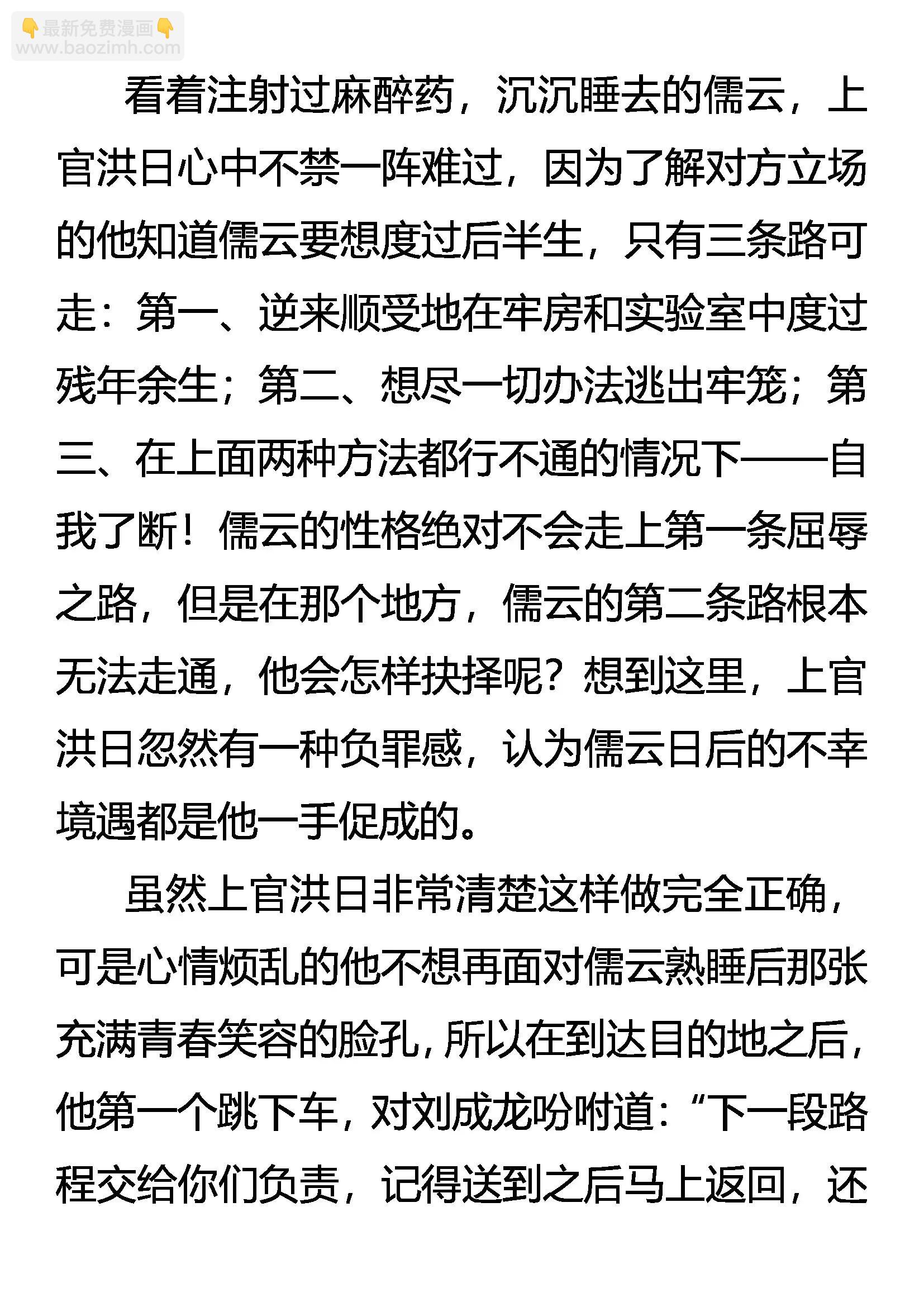 👇最新免费漫画👇
www.baozimh.com

看着注射过麻醉药，沉沉睡去的儒云，上官洪日心中不禁一阵难过，因为了解对方立场的他知道儒云要想度过后半生，只有三条路可走：第一、逆来顺受地在牢房和实验室中度过残年余生；第二、想尽一切办法逃出牢笼；第三、在上面两种方法都行不通的情况下——自我了断！儒云的性格绝对不会走上第一条屈辱之路，但是在那个地方，儒云的第二条路根本无法走通，他会怎样抉择呢？想到这里，上官洪日忽然有一种负罪感，认为儒云日后的不幸境遇都是他一手促成的。

虽然上官洪日非常清楚这样做完全正确，可是心情烦乱的他不想再面对儒云熟睡后那张充满青春笑容的脸孔，所以在到达目的地之后，他第一个跳下车，对刘成龙吩咐道：“下一段路程交给你们负责，记得送到之后马上返回，还